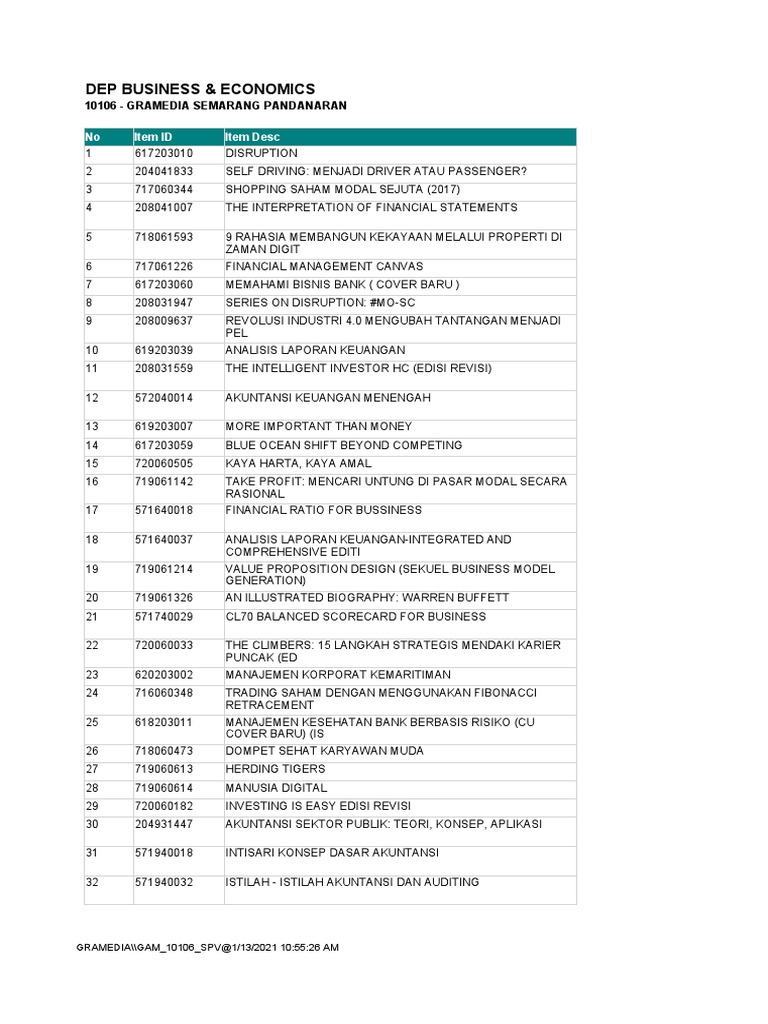 DEP BUSINESS & ECONOMICS
10106 - GRAMEDIA SEMARANG PANDANARAN

| No | Item ID | Item Desc |
|---|---|---|
| 1 | 617203010 | DISRUPTION |
| 2 | 204041833 | SELF DRIVING: MENJADI DRIVER ATAU PASSENGER? |
| 3 | 717060344 | SHOPPING SAHAM MODAL SEJUTA (2017) |
| 4 | 208041007 | THE INTERPRETATION OF FINANCIAL STATEMENTS |
| 5 | 718061593 | 9 RAHASIA MEMBANGUN KEKAYAAN MELALUI PROPERTI DI ZAMAN DIGIT |
| 6 | 717061226 | FINANCIAL MANAGEMENT CANVAS |
| 7 | 617203060 | MEMAHAMI BISNIS BANK ( COVER BARU ) |
| 8 | 208031947 | SERIES ON DISRUPTION: #MO-SC |
| 9 | 208009637 | REVOLUSI INDUSTRI 4.0 MENGUBAH TANTANGAN MENJADI PEL |
| 10 | 619203039 | ANALISIS LAPORAN KEUANGAN |
| 11 | 208031559 | THE INTELLIGENT INVESTOR HC (EDISI REVISI) |
| 12 | 572040014 | AKUNTANSI KEUANGAN MENENGAH |
| 13 | 619203007 | MORE IMPORTANT THAN MONEY |
| 14 | 617203059 | BLUE OCEAN SHIFT BEYOND COMPETING |
| 15 | 720060505 | KAYA HARTA, KAYA AMAL |
| 16 | 719061142 | TAKE PROFIT: MENCARI UNTUNG DI PASAR MODAL SECARA RASIONAL |
| 17 | 571640018 | FINANCIAL RATIO FOR BUSSINESS |
| 18 | 571640037 | ANALISIS LAPORAN KEUANGAN-INTEGRATED AND COMPREHENSIVE EDITI |
| 19 | 719061214 | VALUE PROPOSITION DESIGN (SEKUEL BUSINESS MODEL GENERATION) |
| 20 | 719061326 | AN ILLUSTRATED BIOGRAPHY: WARREN BUFFETT |
| 21 | 571740029 | CL70 BALANCED SCORECARD FOR BUSINESS |
| 22 | 720060033 | THE CLIMBERS: 15 LANGKAH STRATEGIS MENDAKI KARIER PUNCAK (ED |
| 23 | 620203002 | MANAJEMEN KORPORAT KEMARITIMAN |
| 24 | 716060348 | TRADING SAHAM DENGAN MENGGUNAKAN FIBONACCI RETRACEMENT |
| 25 | 618203011 | MANAJEMEN KESEHATAN BANK BERBASIS RISIKO (CU COVER BARU) (IS |
| 26 | 718060473 | DOMPET SEHAT KARYAWAN MUDA |
| 27 | 719060613 | HERDING TIGERS |
| 28 | 719060614 | MANUSIA DIGITAL |
| 29 | 720060182 | INVESTING IS EASY EDISI REVISI |
| 30 | 204931447 | AKUNTANSI SEKTOR PUBLIK: TEORI, KONSEP, APLIKASI |
| 31 | 571940018 | INTISARI KONSEP DASAR AKUNTANSI |
| 32 | 571940032 | ISTILAH - ISTILAH AKUNTANSI DAN AUDITING |

GRAMEDIA\\GAM_10106_SPV@1/13/2021 10:55:26 AM